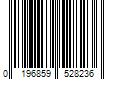 0 196859 528236